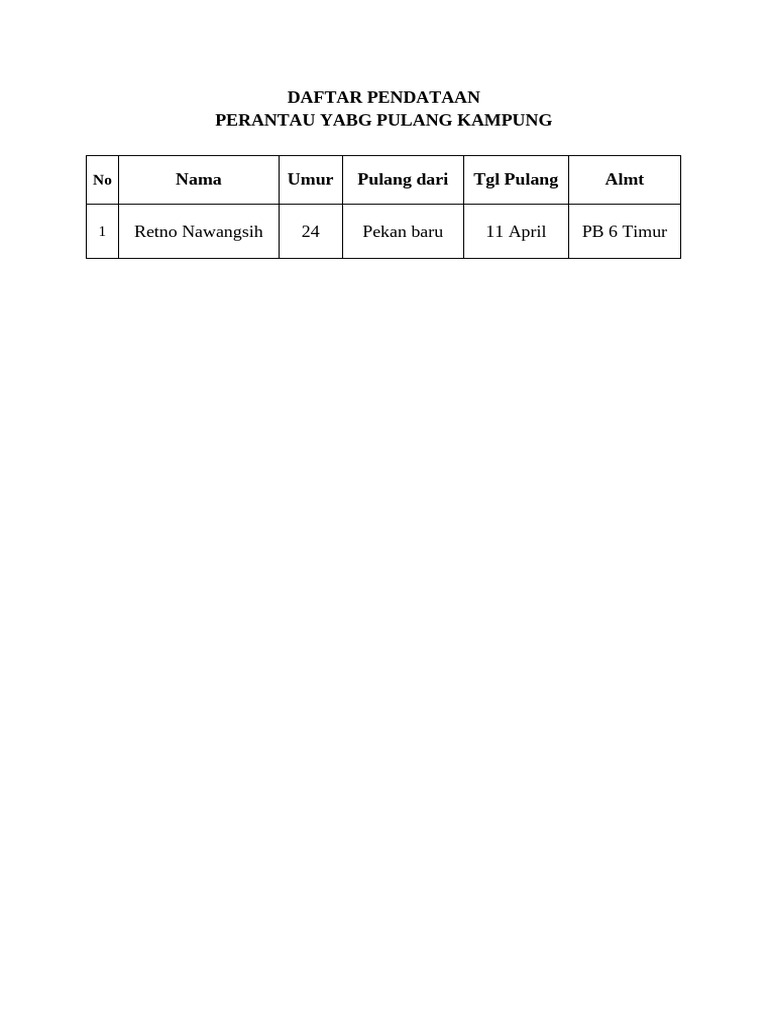 DAFTAR PENDATAAN
PERANTAU YABG PULANG KAMPUNG

| No | Nama | Umur | Pulang dari | Tgl Pulang | Almt |
|---|---|---|---|---|---|
| 1 | Retno Nawangsih | 24 | Pekan baru | 11 April | PB 6 Timur |